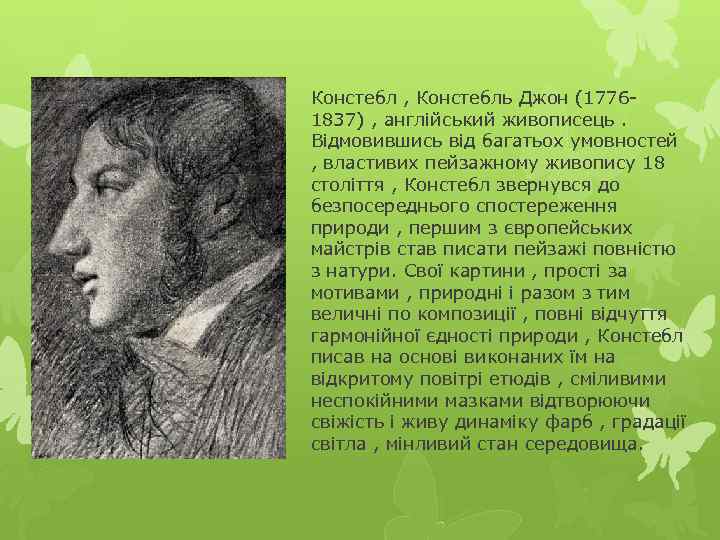 Констебл , Констебль Джон (1776-1837) , англійський живописець . Відмовившись від багатьох умовностей , властивих пейзажному живопису 18 століття , Констебл звернувся до безпосереднього спостереження природи , першим з європейських майстрів став писати пейзажі повністю з натури. Свої картини , прості за мотивами , природні і разом з тим величні по композиції , повні відчуття гармонійної єдності природи , Констебл писав на основі виконаних їм на відкритому повітрі етюдів , сміливими неспокійними мазками відтворюючи свіжість і живу динаміку фарб , градації світла , мінливий стан середовища.